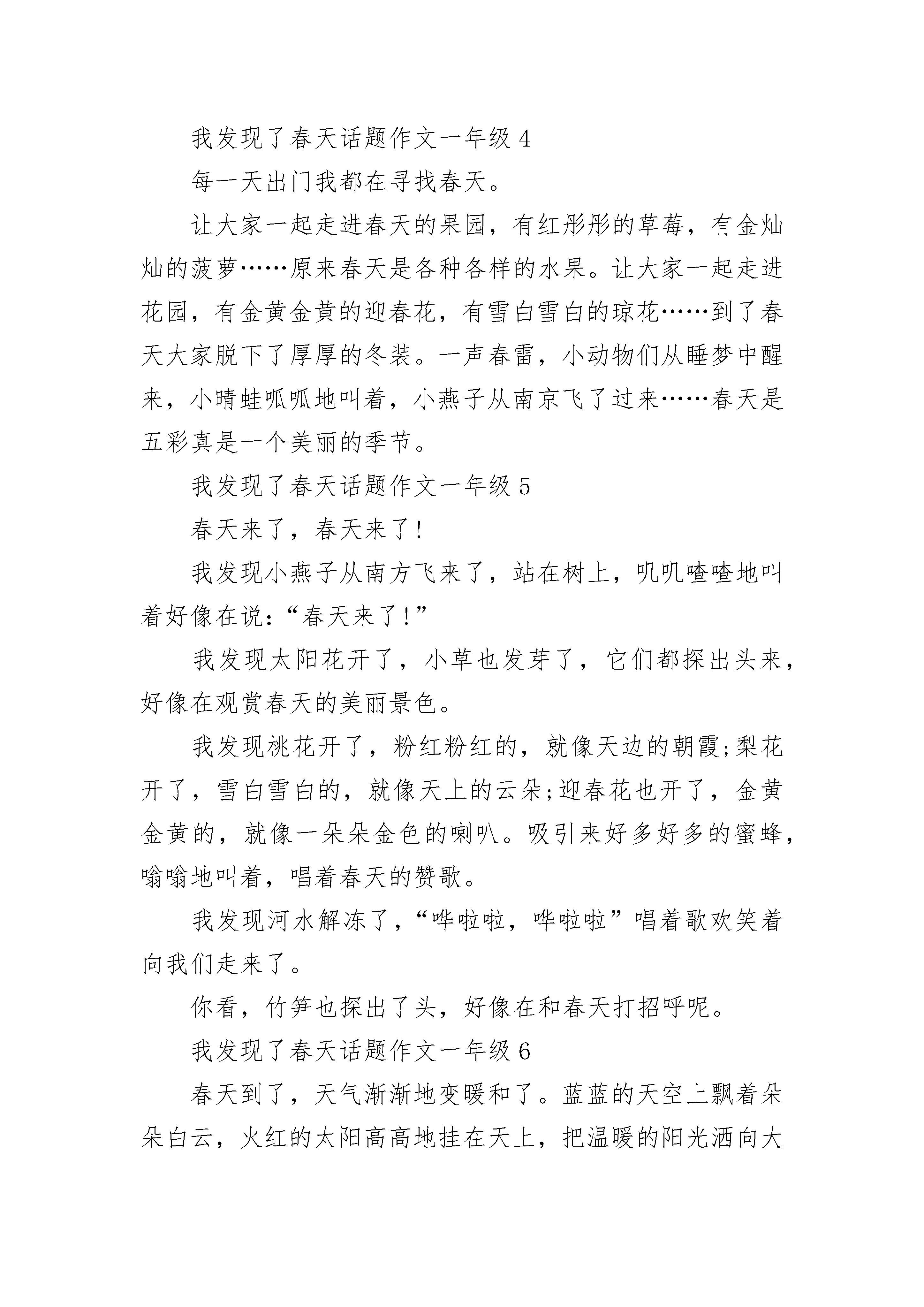 我发现了春天话题作文一年级 4

每一天出门我都在寻找春天。

让大家一起走进春天的果园，有红彤彤的草莓，有金灿灿的菠萝……原来春天是各种各样的水果。让大家一起走进花园，有金黄金黄的迎春花，有雪白雪白的琼花……到了春天大家脱下了厚厚的冬装。一声春雷，小动物们从睡梦中醒来，小晴蛙呱呱地叫着，小燕子从南京飞了过来……春天是五彩真是一个美丽的季节。

我发现了春天话题作文一年级 5

春天来了，春天来了!

我发现小燕子从南方飞来了，站在树上，叽叽喳喳地叫着好像在说:“春天来了!”

我发现太阳花开了，小草也发芽了，它们都探出头来，好像在观赏春天的美丽景色。

我发现桃花开了，粉红粉红的，就像天边的朝霞;梨花开了，雪白雪白的，就像天上的云朵;迎春花也开了，金黄金黄的，就像一朵朵金色的喇叭。吸引来好多好多的蜜蜂，嗡嗡地叫着，唱着春天的赞歌。

我发现河水解冻了，“哗啦啦，哗啦啦”唱着歌欢笑着向我们走来了。

你看，竹笋也探出了头，好像在和春天打招呼呢。

我发现了春天话题作文一年级 6

春天到了，天气渐渐地变暖和了。蓝蓝的天空上飘着朵朵白云，火红的太阳高高地挂在天上，把温暖的阳光洒向大